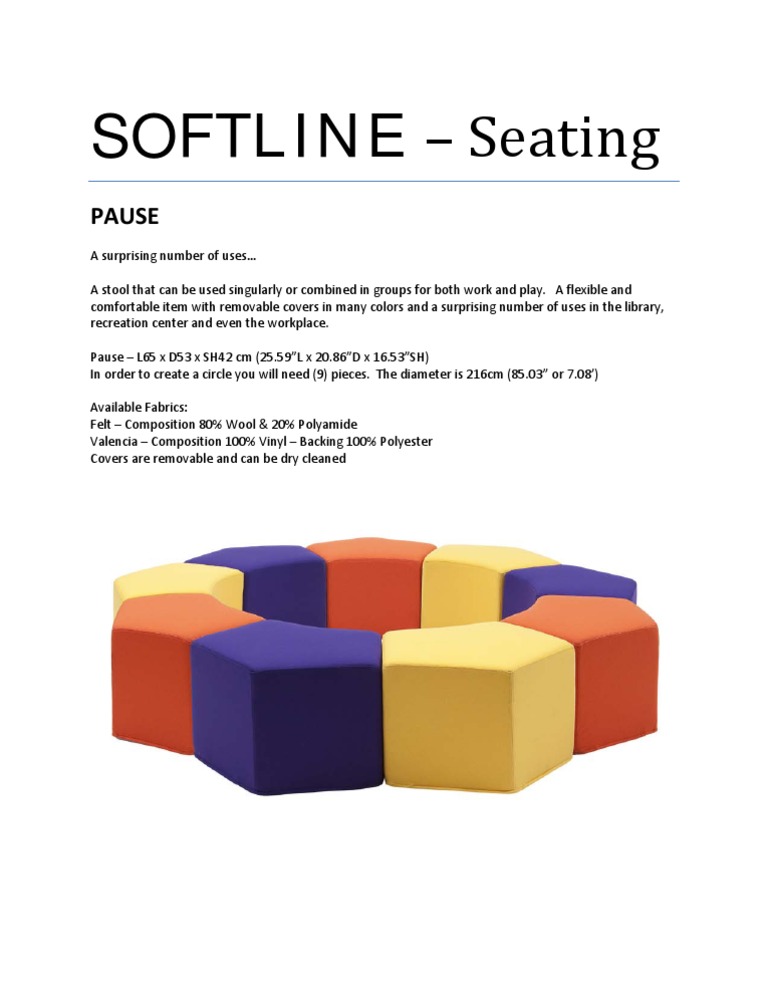 SOFTLINE – Seating

PAUSE

A surprising number of uses…

A stool that can be used singularly or combined in groups for both work and play. A flexible and comfortable item with removable covers in many colors and a surprising number of uses in the library, recreation center and even the workplace.

Pause – L65 x D53 x SH42 cm (25.59"L x 20.86"D x 16.53"SH)
In order to create a circle you will need (9) pieces. The diameter is 216cm (85.03" or 7.08')

Available Fabrics:
Felt – Composition 80% Wool & 20% Polyamide
Valencia – Composition 100% Vinyl – Backing 100% Polyester
Covers are removable and can be dry cleaned